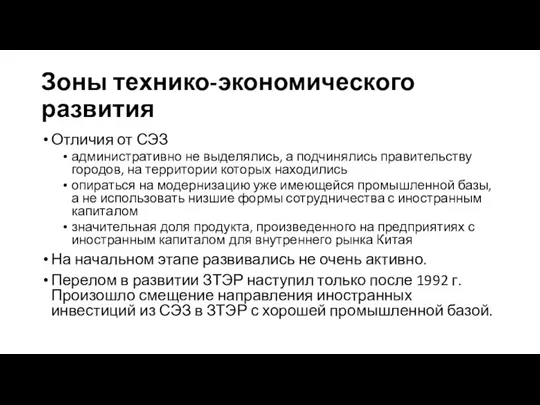 Зоны технико-экономического развития

• Отличия от СЭЗ
  • административно не выделялись, а подчинялись правительству городов, на территории которых находились
  • опираться на модернизацию уже имеющейся промышленной базы, а не использовать низшие формы сотрудничества с иностранным капиталом
  • значительная доля продукта, произведенного на предприятиях с иностранным капиталом для внутреннего рынка Китая
• На начальном этапе развивались не очень активно.
• Перелом в развитии ЗТЭР наступил только после 1992 г. Произошло смещение направления иностранных инвестиций из СЭЗ в ЗТЭР с хорошей промышленной базой.